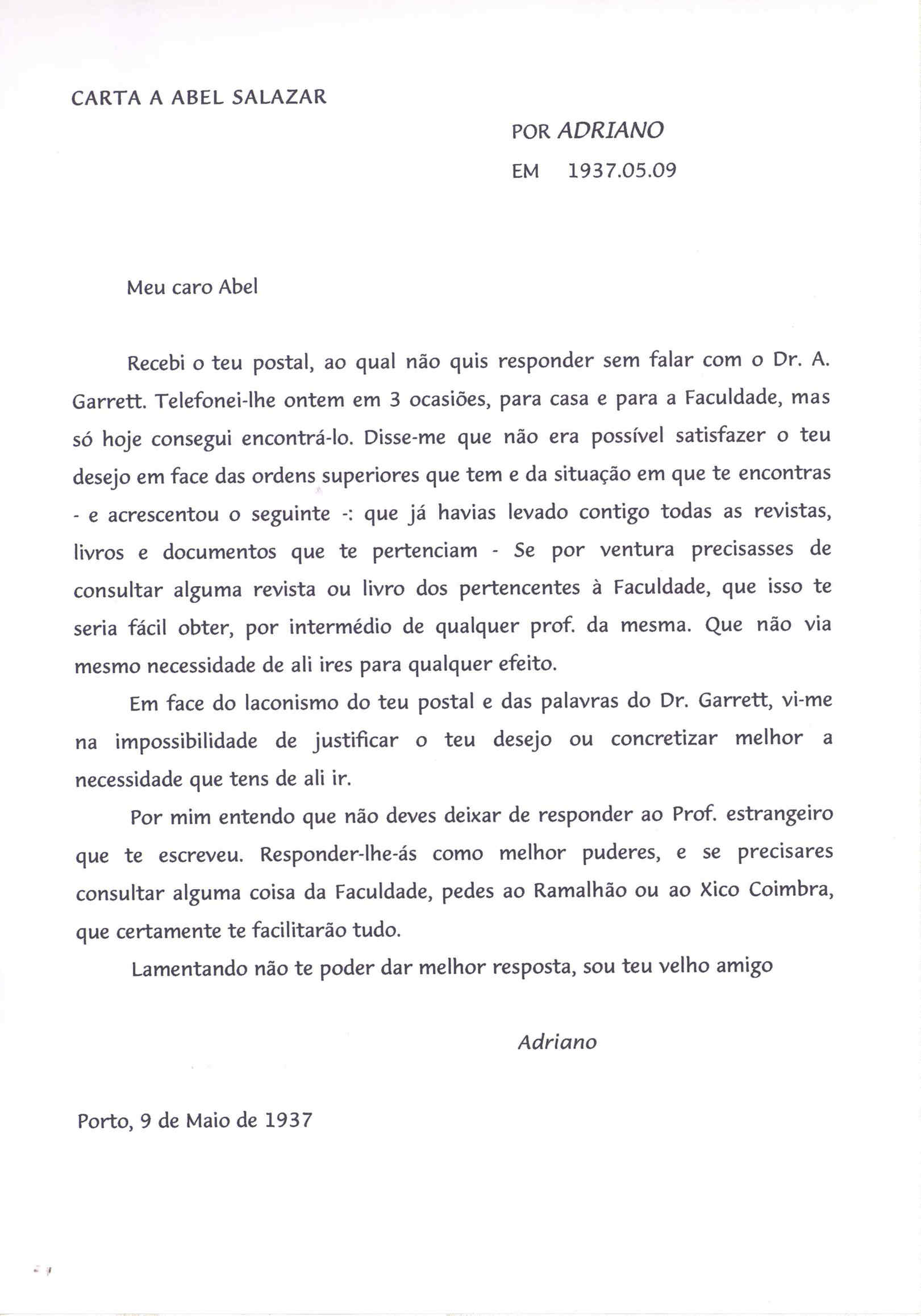 CARTA A ABEL SALAZAR

POR ADRIANO

EM 1937.05.09

Meu caro Abel

Recebi o teu postal, ao qual não quis responder sem falar com o Dr. A. Garrett. Telefonei-lhe ontem em 3 ocasiões, para casa e para a Faculdade, mas só hoje consegui encontrá-lo. Disse-me que não era possível satisfazer o teu desejo em face das ordens superiores que tem e da situação em que te encontras - e acrescentou o seguinte -: que já havias levado contigo todas as revistas, livros e documentos que te pertenciam - Se por ventura precisasses de consultar alguma revista ou livro dos pertencentes à Faculdade, que isso te seria fácil obter, por intermédio de qualquer prof. da mesma. Que não via mesmo necessidade de ali ires para qualquer efeito.

Em face do laconismo do teu postal e das palavras do Dr. Garrett, vi-me na impossibilidade de justificar o teu desejo ou concretizar melhor a necessidade que tens de ali ir.

Por mim entendo que não deves deixar de responder ao Prof. estrangeiro que te escreveu. Responder-lhe-ás como melhor puderes, e se precisares consultar alguma coisa da Faculdade, pedes ao Ramalhão ou ao Xico Coimbra, que certamente te facilitarão tudo.

Lamentando não te poder dar melhor resposta, sou teu velho amigo

Adriano

Porto, 9 de Maio de 1937